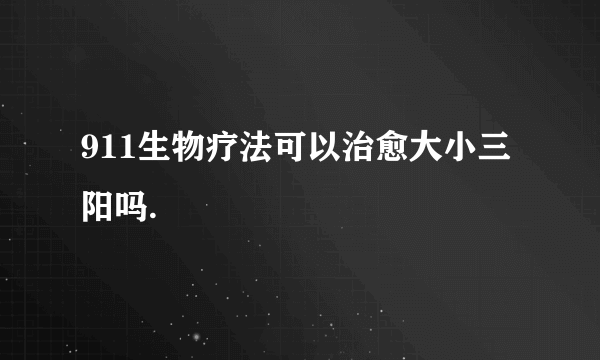 911生物疗法可以治愈大小三阳吗.